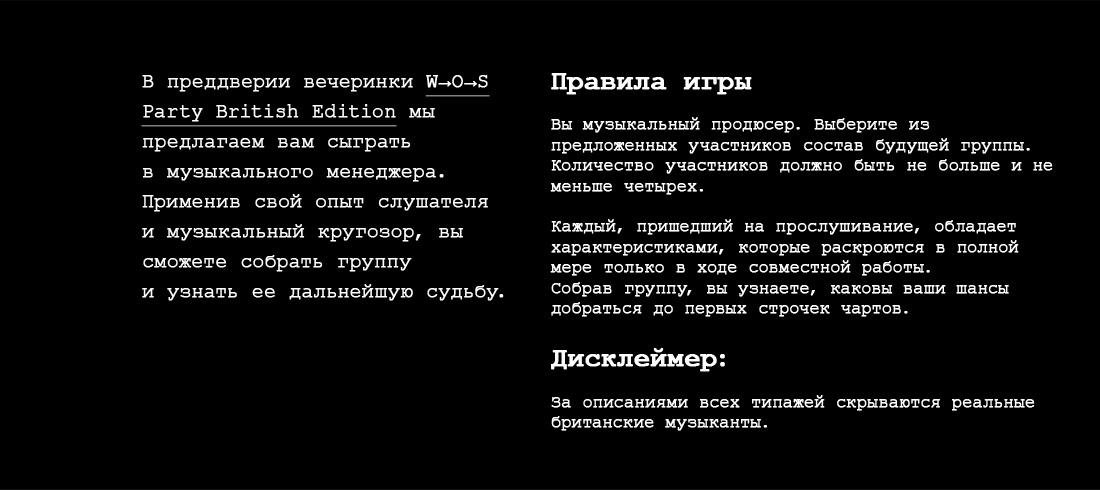 В преддверии вечеринки W→O→S Party British Edition мы предлагаем вам сыграть в музыкального менеджера. Применив свой опыт слушателя и музыкальный кругозор, вы сможете собрать группу и узнать ее дальнейшую судьбу.

Правила игры

Вы музыкальный продюсер. Выберите из предложенных участников состав будущей группы. Количество участников должно быть не больше и не меньше четырех.

Каждый, пришедший на прослушивание, обладает характеристиками, которые раскроются в полной мере только в ходе совместной работы.
Собрав группу, вы узнаете, каковы ваши шансы добраться до первых строчек чартов.

Дисклеймер:

За описаниями всех типажей скрываются реальные британские музыканты.